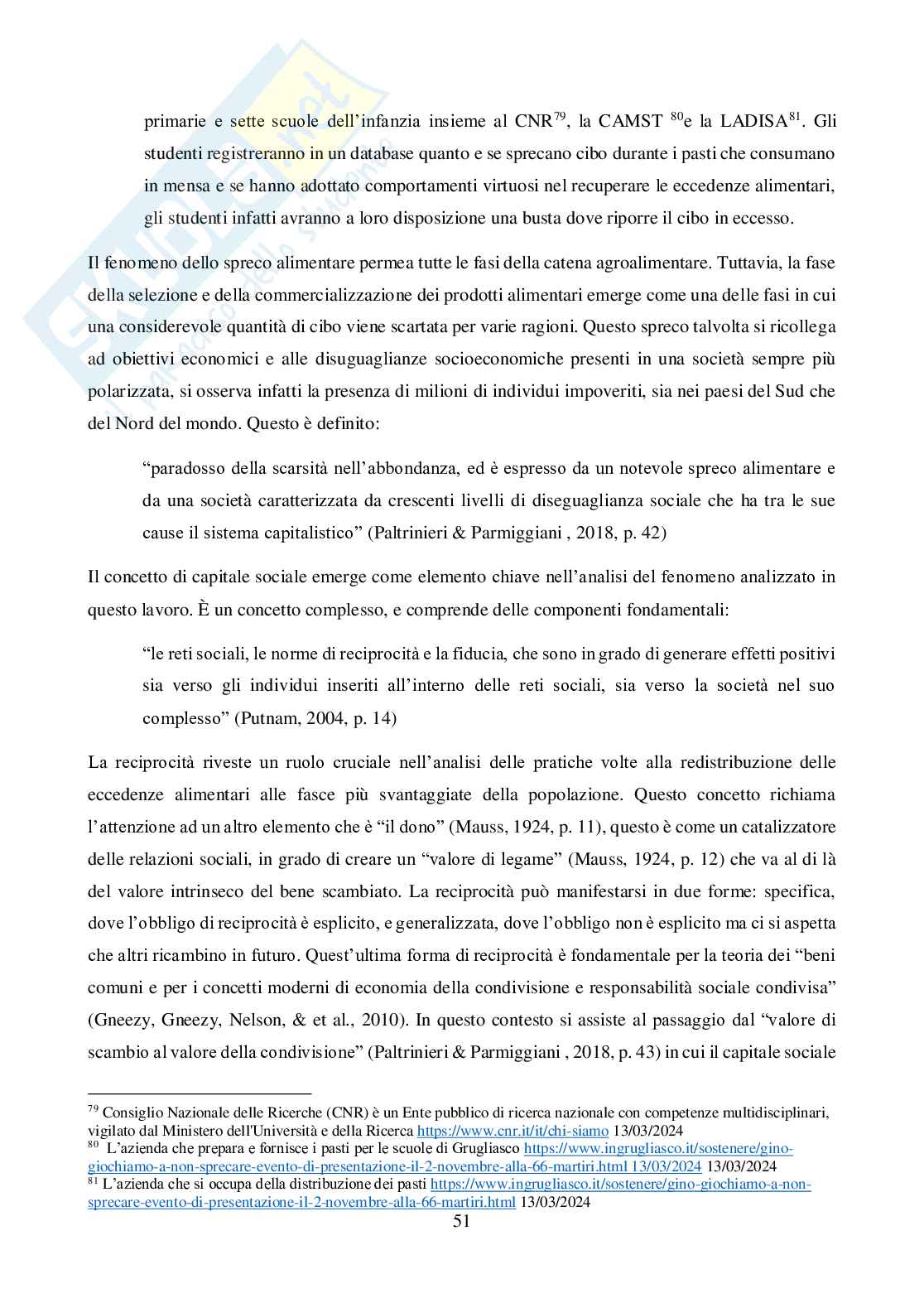 primarie e sette scuole dell'infanzia insieme al CNR$^{79}$, la CAMST $^{80}$e la LADISA$^{81}$. Gli studenti registreranno in un database quanto e se sprecano cibo durante i pasti che consumano in mensa e se hanno adottato comportamenti virtuosi nel recuperare le eccedenze alimentari, gli studenti infatti avranno a loro disposizione una busta dove riporre il cibo in eccesso.

Il fenomeno dello spreco alimentare permea tutte le fasi della catena agroalimentare. Tuttavia, la fase della selezione e della commercializzazione dei prodotti alimentari emerge come una delle fasi in cui una considerevole quantità di cibo viene scartata per varie ragioni. Questo spreco talvolta si ricollega ad obiettivi economici e alle disuguaglianze socioeconomiche presenti in una società sempre più polarizzata, si osserva infatti la presenza di milioni di individui impoveriti, sia nei paesi del Sud che del Nord del mondo. Questo è definito:

"paradosso della scarsità nell'abbondanza, ed è espresso da un notevole spreco alimentare e da una società caratterizzata da crescenti livelli di diseguaglianza sociale che ha tra le sue cause il sistema capitalistico" (Paltrinieri & Parmiggiani , 2018, p. 42)

Il concetto di capitale sociale emerge come elemento chiave nell'analisi del fenomeno analizzato in questo lavoro. È un concetto complesso, e comprende delle componenti fondamentali:

"le reti sociali, le norme di reciprocità e la fiducia, che sono in grado di generare effetti positivi sia verso gli individui inseriti all'interno delle reti sociali, sia verso la società nel suo complesso" (Putnam, 2004, p. 14)

La reciprocità riveste un ruolo cruciale nell'analisi delle pratiche volte alla redistribuzione delle eccedenze alimentari alle fasce più svantaggiate della popolazione. Questo concetto richiama l'attenzione ad un altro elemento che è "il dono" (Mauss, 1924, p. 11), questo è come un catalizzatore delle relazioni sociali, in grado di creare un "valore di legame" (Mauss, 1924, p. 12) che va al di là del valore intrinseco del bene scambiato. La reciprocità può manifestarsi in due forme: specifica, dove l'obbligo di reciprocità è esplicito, e generalizzata, dove l'obbligo non è esplicito ma ci si aspetta che altri ricambino in futuro. Quest'ultima forma di reciprocità è fondamentale per la teoria dei "beni comuni e per i concetti moderni di economia della condivisione e responsabilità sociale condivisa" (Gneezy, Gneezy, Nelson, & et al., 2010). In questo contesto si assiste al passaggio dal "valore di scambio al valore della condivisione" (Paltrinieri & Parmiggiani , 2018, p. 43) in cui il capitale sociale

$^{79}$ Consiglio Nazionale delle Ricerche (CNR) è un Ente pubblico di ricerca nazionale con competenze multidisciplinari, vigilato dal Ministero dell'Università e della Ricerca https://www.cnr.it/it/chi-siamo 13/03/2024
$^{80}$ L'azienda che prepara e fornisce i pasti per le scuole di Grugliasco https://www.ingrugliasco.it/sostenere/gino-giochiamo-a-non-sprecare-evento-di-presentazione-il-2-novembre-alla-66-martiri.html 13/03/2024 13/03/2024
$^{81}$ L'azienda che si occupa della distribuzione dei pasti https://www.ingrugliasco.it/sostenere/gino-giochiamo-a-non-sprecare-evento-di-presentazione-il-2-novembre-alla-66-martiri.html 13/03/2024

51